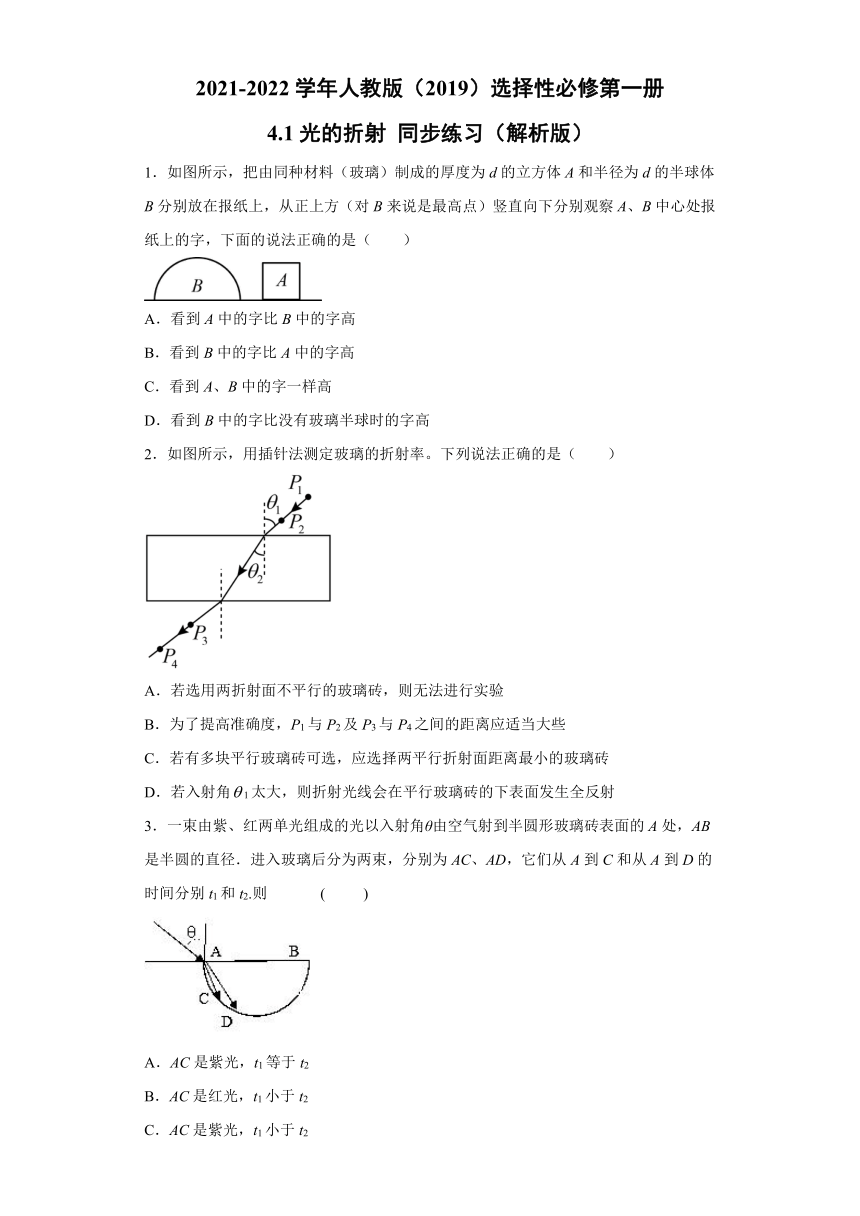 2021-2022 学年人教版（2019）选择性必修第一册

4.1 光的折射 同步练习（解析版）

1．如图所示，把由同种材料（玻璃）制成的厚度为 $d$ 的立方体 $A$ 和半径为 $d$ 的半球体 $B$ 分别放在报纸上，从正上方（对 $B$ 来说是最高点）竖直向下分别观察 $A$、$B$ 中心处报纸上的字，下面的说法正确的是（　　）

B

A

A．看到 $A$ 中的字比 $B$ 中的字高

B．看到 $B$ 中的字比 $A$ 中的字高

C．看到 $A$、$B$ 中的字一样高

D．看到 $B$ 中的字比没有玻璃半球时的字高

2．如图所示，用插针法测定玻璃的折射率。下列说法正确的是（　　）

$P_1$ $\theta_1$ $P_2$ $\theta_2$ $P_3$ $P_4$

A．若选用两折射面不平行的玻璃砖，则无法进行实验

B．为了提高准确度，$P_1$ 与 $P_2$ 及 $P_3$ 与 $P_4$ 之间的距离应适当大些

C．若有多块平行玻璃砖可选，应选择两平行折射面距离最小的玻璃砖

D．若入射角 $\theta_1$ 太大，则折射光线会在平行玻璃砖的下表面发生全反射

3．一束由紫、红两单光组成的光以入射角$\theta$由空气射到半圆形玻璃砖表面的 $A$ 处，$AB$ 是半圆的直径．进入玻璃后分为两束，分别为 $AC$、$AD$，它们从 $A$ 到 $C$ 和从 $A$ 到 $D$ 的时间分别 $t_1$ 和 $t_2$.则　　　　（　　）

θ A B C D

A．$AC$ 是紫光，$t_1$ 等于 $t_2$

B．$AC$ 是红光，$t_1$ 小于 $t_2$

C．$AC$ 是紫光，$t_1$ 小于 $t_2$